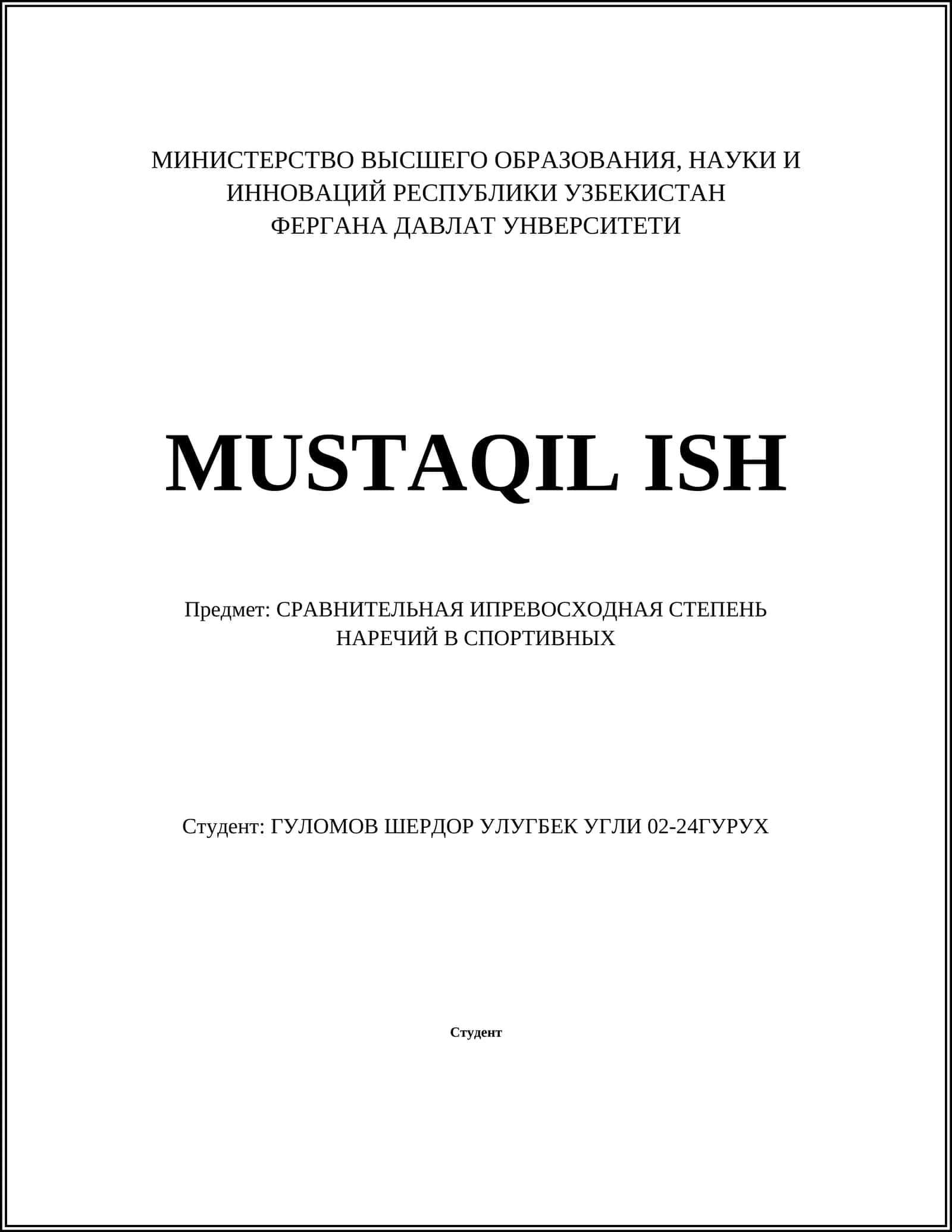 МИНИСТЕРСТВО ВЫСШЕГО ОБРАЗОВАНИЯ, НАУКИ И ИННОВАЦИЙ РЕСПУБЛИКИ УЗБЕКИСТАН
ФЕРГАНА ДАВЛАТ УНВЕРСИТЕТИ

MUSTAQIL ISH

Предмет: СРАВНИТЕЛЬНАЯ ИПРЕВОСХОДНАЯ СТЕПЕНЬ НАРЕЧИЙ В СПОРТИВНЫХ

Студент: ГУЛОМОВ ШЕРДОР УЛУГБЕК УГЛИ 02-24ГУРУХ

Студент